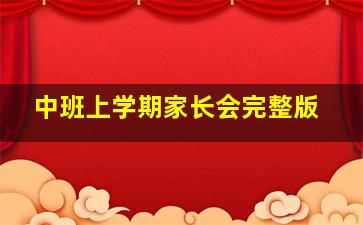 中班上学期家长会完整版